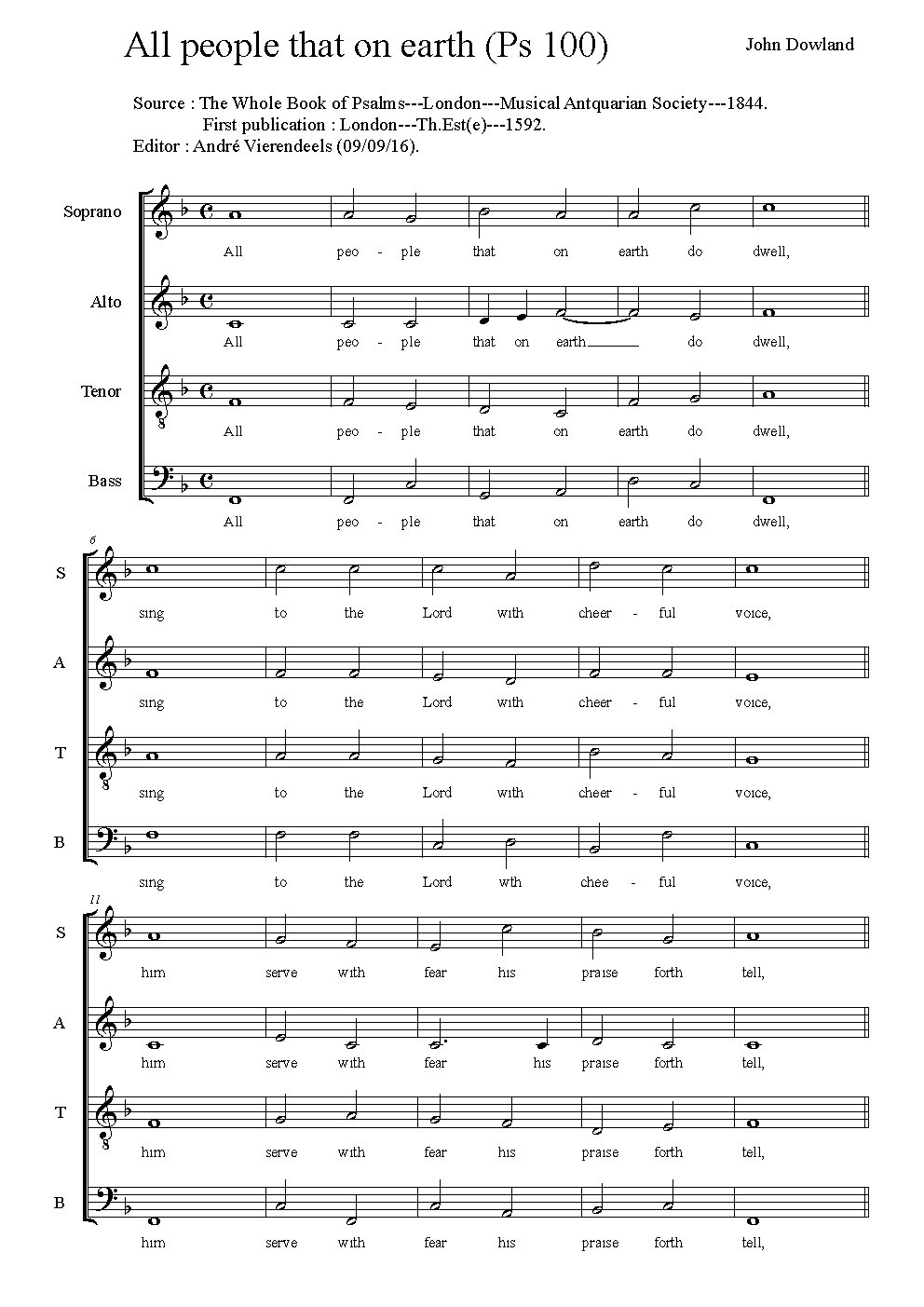 All people that on earth (Ps 100)

John Dowland

Source : The Whole Book of Psalms---London---Musical Antquarian Society---1844.
First publication : London---Th.Est(e)---1592.
Editor : André Vierendeels (09/09/16).

Soprano
All peo - ple that on earth do dwell,

Alto
All peo - ple that on earth do dwell,

Tenor
All peo - ple that on earth do dwell,

Bass
All peo - ple that on earth do dwell,

6

S
sing to the Lord with cheer - ful voice,

A
sing to the Lord with cheer - ful voice,

T
sing to the Lord with cheer - ful voice,

B
sing to the Lord wth chee - ful voice,

11

S
him serve with fear his praise forth tell,

A
him serve with fear his praise forth tell,

T
him serve with fear his praise forth tell,

B
him serve with fear his praise forth tell,